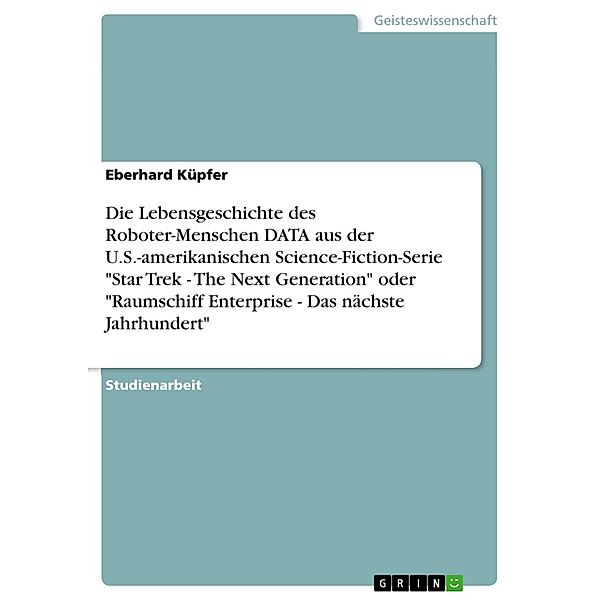 Geisteswissenschaft

Eberhard Küpfer

Die Lebensgeschichte des Roboter-Menschen DATA aus der U.S.-amerikanischen Science-Fiction-Serie "Star Trek - The Next Generation" oder "Raumschiff Enterprise - Das nächste Jahrhundert"

Studienarbeit

GRIN